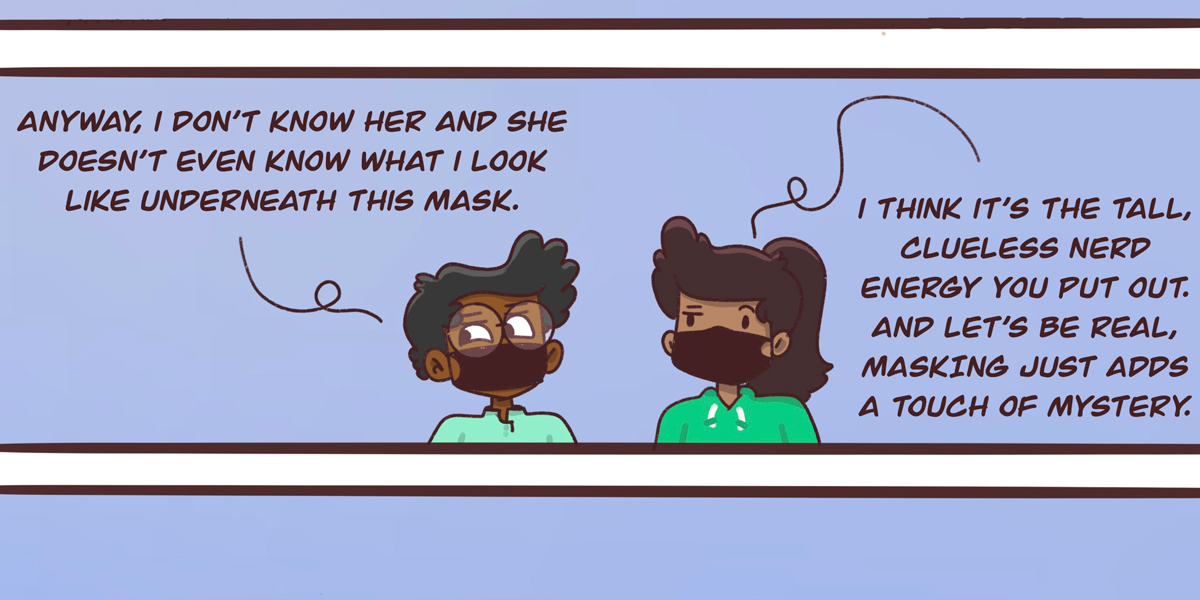 ANYWAY, I DON'T KNOW HER AND SHE DOESN'T EVEN KNOW WHAT I LOOK LIKE UNDERNEATH THIS MASK.

I THINK IT'S THE TALL, CLUELESS NERD ENERGY YOU PUT OUT. AND LET'S BE REAL, MASKING JUST ADDS A TOUCH OF MYSTERY.